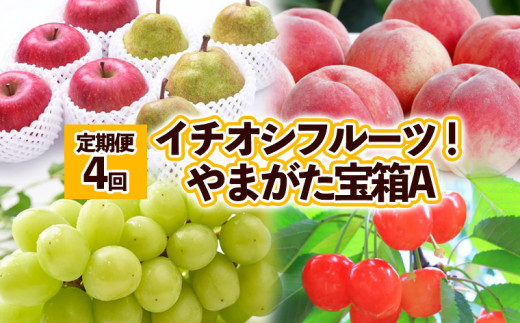 定期便
4回

イチオシフルーツ!
やまがた宝箱A